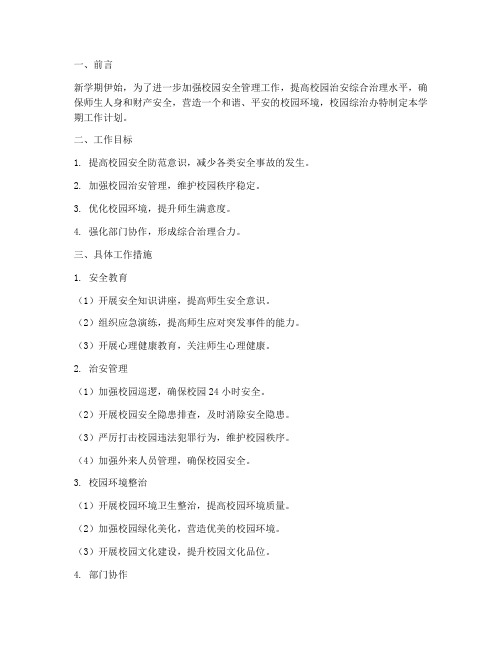 一、前言

新学期伊始，为了进一步加强校园安全管理工作，提高校园治安综合治理水平，确保师生人身和财产安全，营造一个和谐、平安的校园环境，校园综治办特制定本学期工作计划。

二、工作目标

1. 提高校园安全防范意识，减少各类安全事故的发生。

2. 加强校园治安管理，维护校园秩序稳定。

3. 优化校园环境，提升师生满意度。

4. 强化部门协作，形成综合治理合力。

三、具体工作措施

1. 安全教育

（1）开展安全知识讲座，提高师生安全意识。

（2）组织应急演练，提高师生应对突发事件的能力。

（3）开展心理健康教育，关注师生心理健康。

2. 治安管理

（1）加强校园巡逻，确保校园 24 小时安全。

（2）开展校园安全隐患排查，及时消除安全隐患。

（3）严厉打击校园违法犯罪行为，维护校园秩序。

（4）加强外来人员管理，确保校园安全。

3. 校园环境整治

（1）开展校园环境卫生整治，提高校园环境质量。

（2）加强校园绿化美化，营造优美的校园环境。

（3）开展校园文化建设，提升校园文化品位。

4. 部门协作